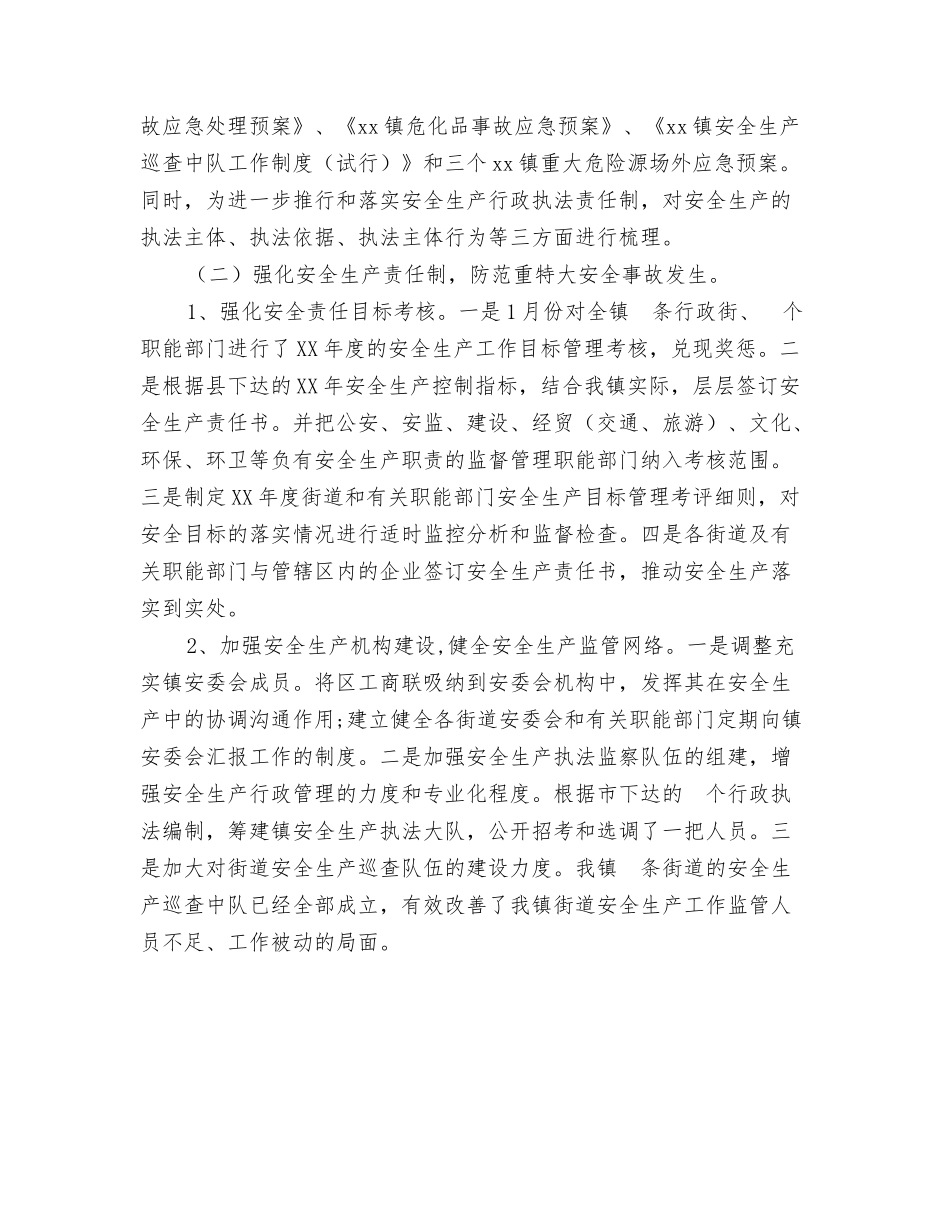 故应急处理预案》、《xx镇危化品事故应急预案》、《xx镇安全生产巡查中队工作制度（试行）》和三个xx镇重大危险源场外应急预案。同时，为进一步推行和落实安全生产行政执法责任制，对安全生产的执法主体、执法依据、执法主体行为等三方面进行梳理。

（二）强化安全生产责任制，防范重特大安全事故发生。

1、强化安全责任目标考核。一是1月份对全镇 条行政街、 个职能部门进行了XX年度的安全生产工作目标管理考核，兑现奖惩。二是根据县下达的XX年安全生产控制指标，结合我镇实际，层层签订安全生产责任书。并把公安、安监、建设、经贸（交通、旅游）、文化、环保、环卫等负有安全生产职责的监督管理职能部门纳入考核范围。三是制定XX年度街道和有关职能部门安全生产目标管理考评细则，对安全目标的落实情况进行适时监控分析和监督检查。四是各街道及有关职能部门与管辖区内的企业签订安全生产责任书，推动安全生产落实到实处。

2、加强安全生产机构建设,健全安全生产监管网络。一是调整充实镇安委会成员。将区工商联吸纳到安委会机构中，发挥其在安全生产中的协调沟通作用;建立健全各街道安委会和有关职能部门定期向镇安委会汇报工作的制度。二是加强安全生产执法监察队伍的组建，增强安全生产行政管理的力度和专业化程度。根据市下达的 个行政执法编制，筹建镇安全生产执法大队，公开招考和选调了一把人员。三是加大对街道安全生产巡查队伍的建设力度。我镇 条街道的安全生产巡查中队已经全部成立，有效改善了我镇街道安全生产工作监管人员不足、工作被动的局面。